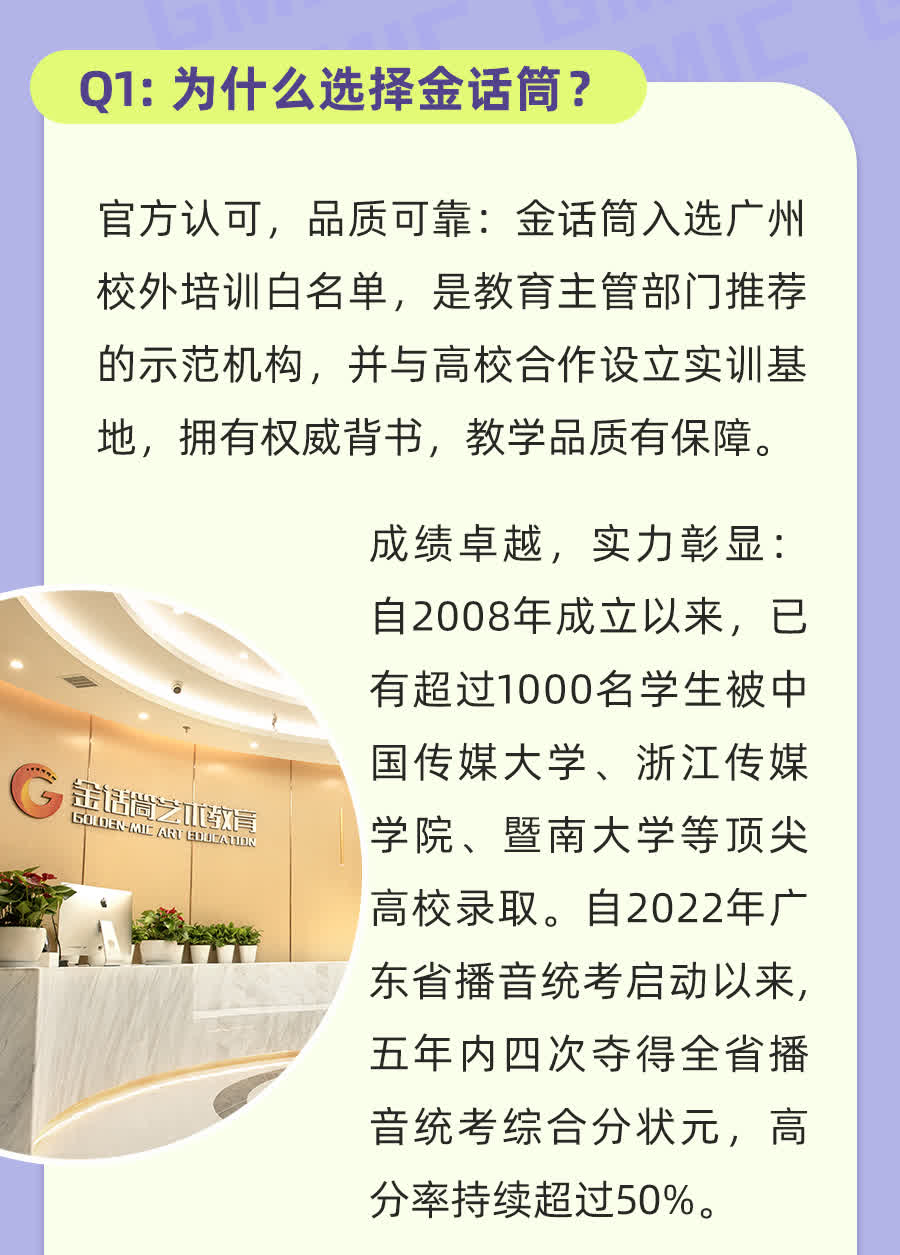 Q1:为什么选择金话筒?

官方认可，品质可靠：金话筒入选广州校外培训白名单，是教育主管部门推荐的示范机构，并与高校合作设立实训基地，拥有权威背书，教学品质有保障。

成绩卓越，实力彰显：自2008年成立以来，已有超过1000名学生被中国传媒大学、浙江传媒学院、暨南大学等顶尖高校录取。自2022年广东省播音统考启动以来,五年内四次夺得全省播音统考综合分状元，高分率持续超过50%。

金话筒艺术教育
GOLDEN-MIC ART EDUCATION